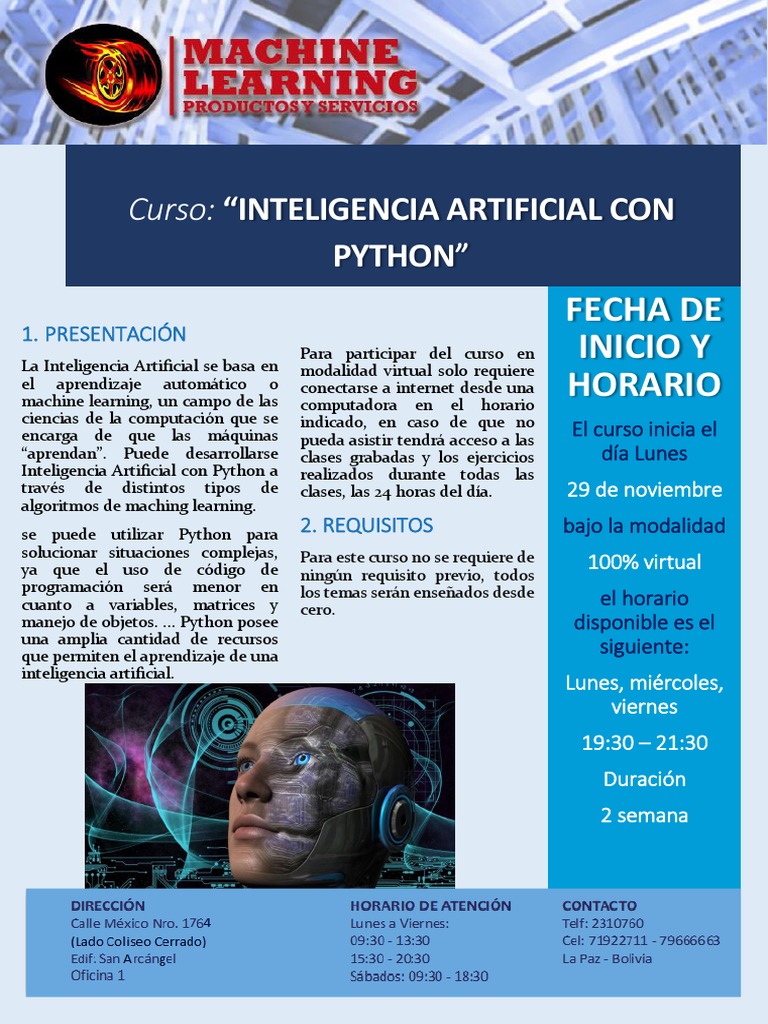 MACHINE LEARNING
PRODUCTOS Y SERVICIOS

Curso: "INTELIGENCIA ARTIFICIAL CON PYTHON"

1. PRESENTACIÓN

La Inteligencia Artificial se basa en el aprendizaje automático o machine learning, un campo de las ciencias de la computación que se encarga de que las máquinas "aprendan". Puede desarrollarse Inteligencia Artificial con Python a través de distintos tipos de algoritmos de maching learning.

se puede utilizar Python para solucionar situaciones complejas, ya que el uso de código de programación será menor en cuanto a variables, matrices y manejo de objetos. ... Python posee una amplia cantidad de recursos que permiten el aprendizaje de una inteligencia artificial.

Para participar del curso en modalidad virtual solo requiere conectarse a internet desde una computadora en el horario indicado, en caso de que no pueda asistir tendrá acceso a las clases grabadas y los ejercicios realizados durante todas las clases, las 24 horas del día.

2. REQUISITOS

Para este curso no se requiere de ningún requisito previo, todos los temas serán enseñados desde cero.

FECHA DE INICIO Y HORARIO

El curso inicia el día Lunes

29 de noviembre

bajo la modalidad

100% virtual

el horario disponible es el siguiente:

Lunes, miércoles, viernes

19:30 – 21:30

Duración

2 semana

DIRECCIÓN
Calle México Nro. 1764
(Lado Coliseo Cerrado)
Edif. San Arcángel
Oficina 1

HORARIO DE ATENCIÓN
Lunes a Viernes:
09:30 - 13:30
15:30 - 20:30
Sábados: 09:30 - 18:30

CONTACTO
Telf: 2310760
Cel: 71922711 - 79666663
La Paz - Bolivia